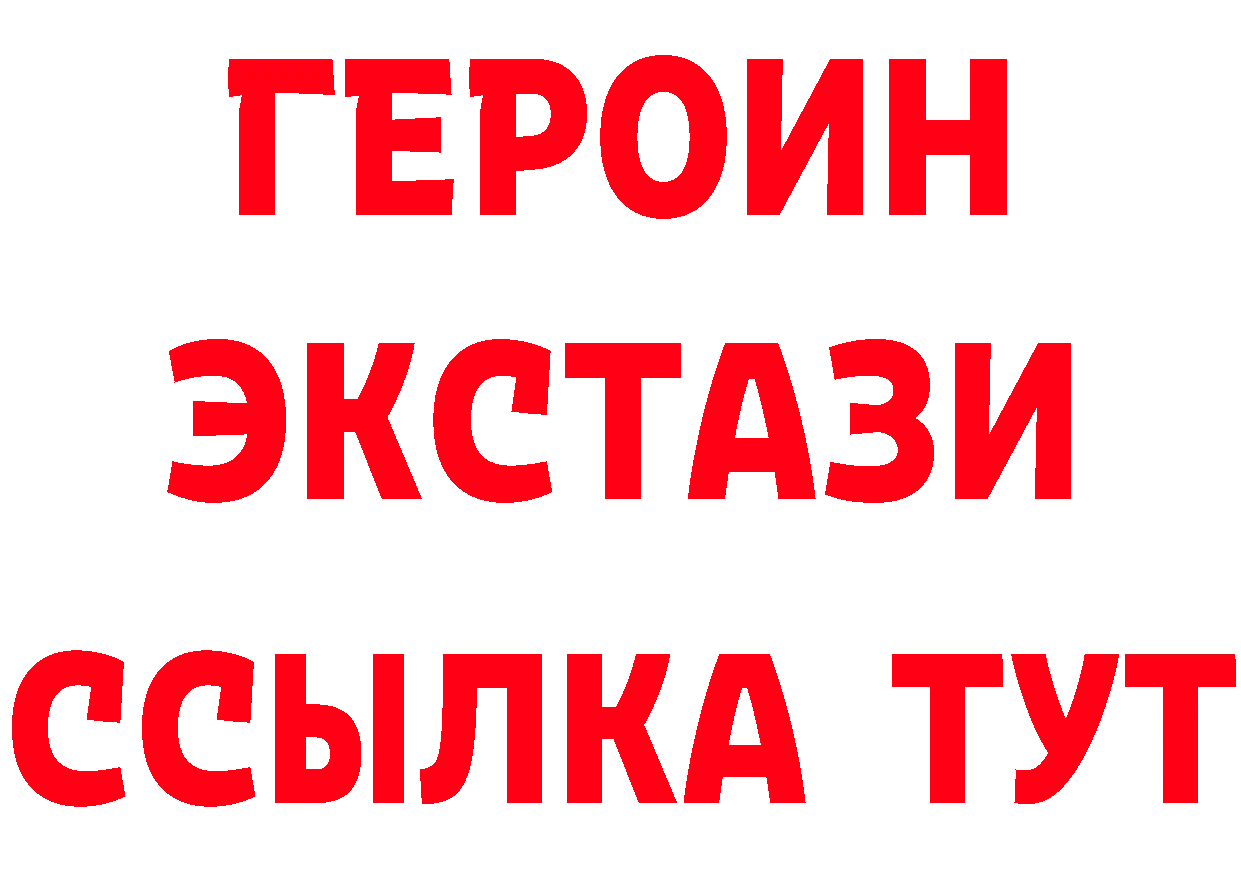 ГЕРОИН ЭКСТАЗИ ССЫЛКА ТУТ